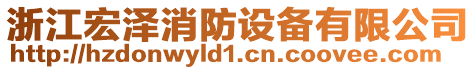 浙江宏泽消防设备有限公司
http://hzdonwyld1.cn.coovee.com